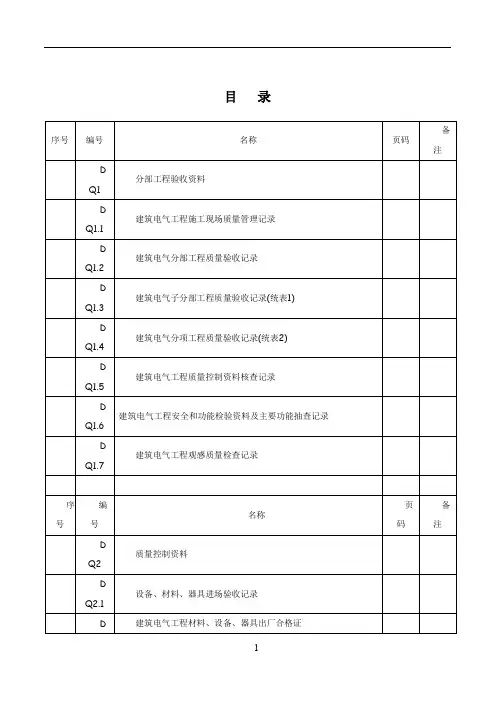 目 录

| 序号 | 编号 | 名称 | 页码 | 备注 |
|---|---|---|---|---|
| | DQ1 | 分部工程验收资料 | | |
| | DQ1.1 | 建筑电气工程施工现场质量管理记录 | | |
| | DQ1.2 | 建筑电气分部工程质量验收记录 | | |
| | DQ1.3 | 建筑电气子分部工程质量验收记录(统表1) | | |
| | DQ1.4 | 建筑电气分项工程质量验收记录(统表2) | | |
| | DQ1.5 | 建筑电气工程质量控制资料核查记录 | | |
| | DQ1.6 | 建筑电气工程安全和功能检验资料及主要功能抽查记录 | | |
| | DQ1.7 | 建筑电气工程观感质量检查记录 | | |
| | | | | |
| 序号 | 编号 | 名称 | 页码 | 备注 |
| | DQ2 | 质量控制资料 | | |
| | DQ2.1 | 设备、材料、器具进场验收记录 | | |
| | D | 建筑电气工程材料、设备、器具出厂合格证 | | |

1